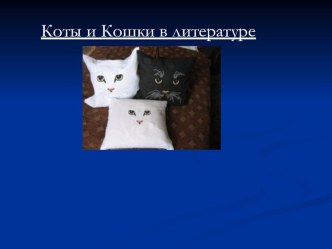 Коты и Кошки в литературе